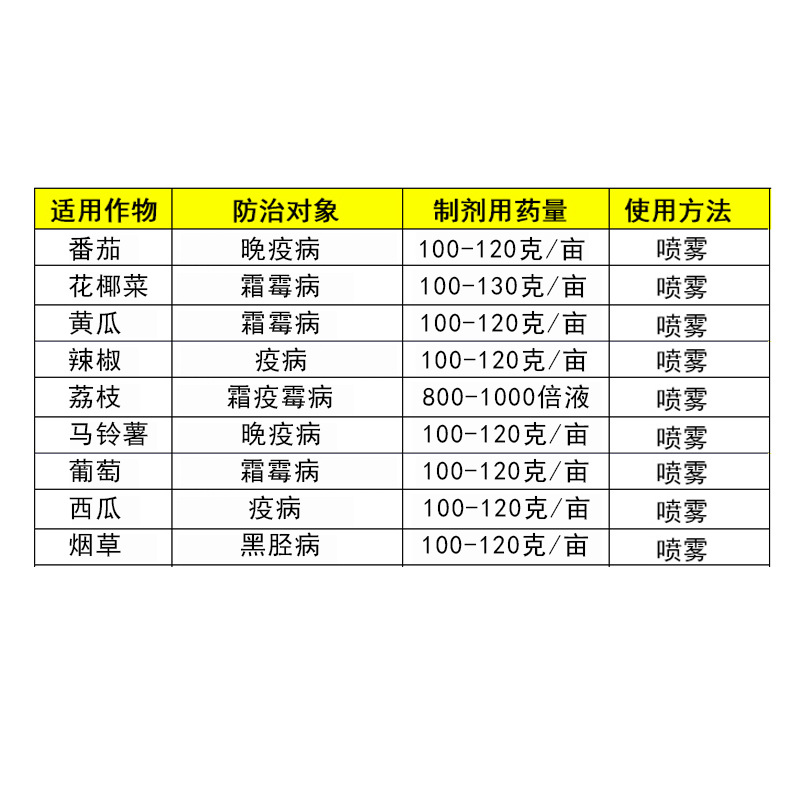 | 适用作物 | 防治对象 | 制剂用药量 | 使用方法 |
|---|---|---|---|
| 番茄 | 晚疫病 | 100-120克/亩 | 喷雾 |
| 花椰菜 | 霜霉病 | 100-130克/亩 | 喷雾 |
| 黄瓜 | 霜霉病 | 100-120克/亩 | 喷雾 |
| 辣椒 | 疫病 | 100-120克/亩 | 喷雾 |
| 荔枝 | 霜疫霉病 | 800-1000倍液 | 喷雾 |
| 马铃薯 | 晚疫病 | 100-120克/亩 | 喷雾 |
| 葡萄 | 霜霉病 | 100-120克/亩 | 喷雾 |
| 西瓜 | 疫病 | 100-120克/亩 | 喷雾 |
| 烟草 | 黑胫病 | 100-120克/亩 | 喷雾 |